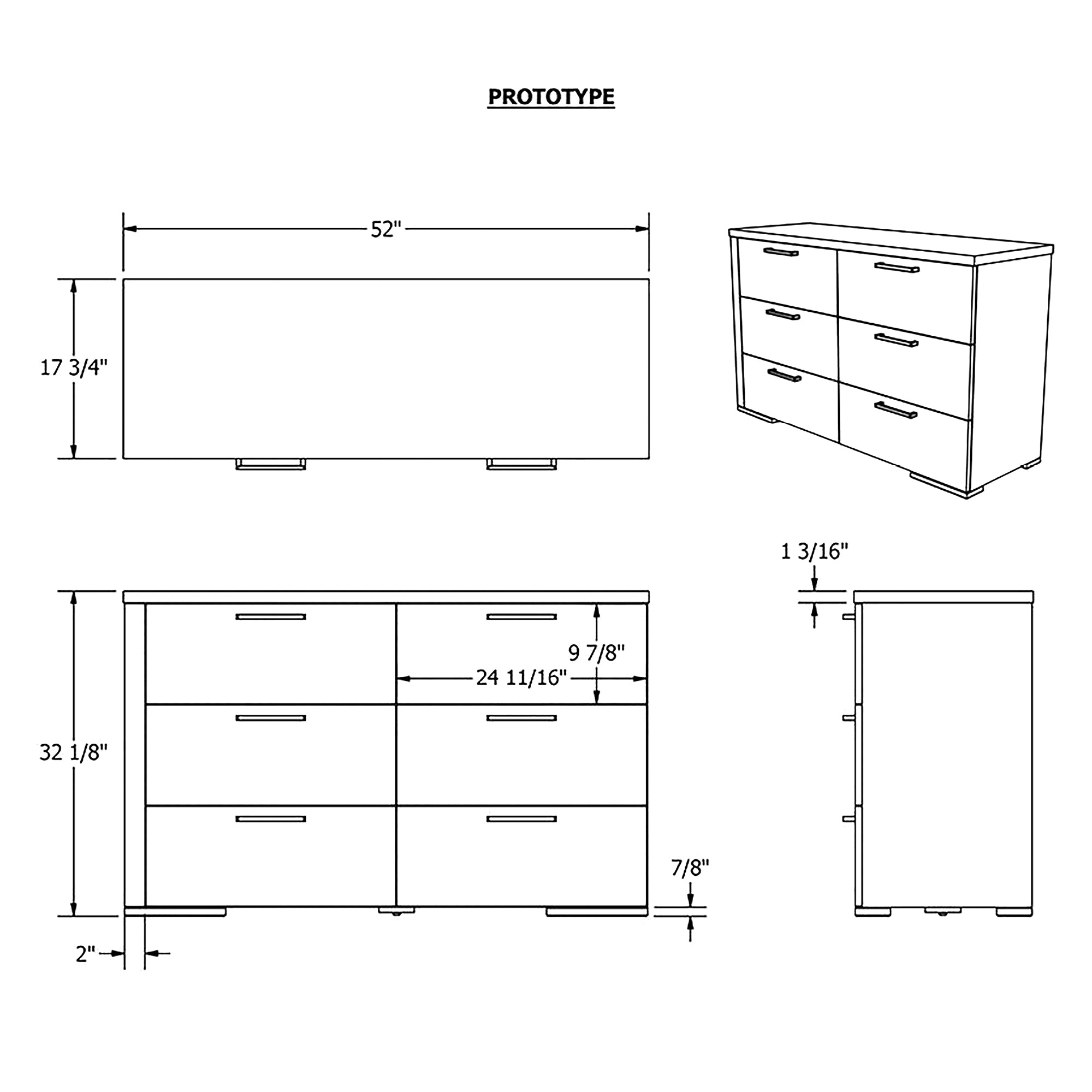 PROTOTYPE

52"

17 3/4"

1 3/16"

9 7/8"

24 11/16"

32 1/8"

7/8"

2"